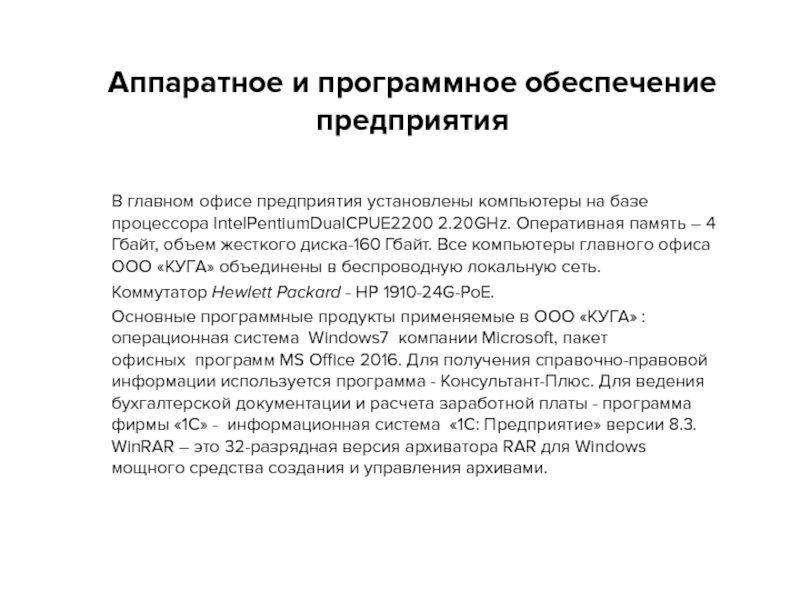 Аппаратное и программное обеспечение предприятия

В главном офисе предприятия установлены компьютеры на базе процессора IntelPentiumDualCPUE2200 2.20GHz. Оперативная память – 4 Гбайт, объем жесткого диска-160 Гбайт. Все компьютеры главного офиса ООО «КУГА» объединены в беспроводную локальную сеть.

Коммутатор Hewlett Packard - HP 1910-24G-PoE.

Основные программные продукты применяемые в ООО «КУГА» : операционная система Windows7 компании Microsoft, пакет офисных программ MS Office 2016. Для получения справочно-правовой информации используется программа - Консультант-Плюс. Для ведения бухгалтерской документации и расчета заработной платы - программа фирмы «1С» - информационная система «1С: Предприятие» версии 8.3. WinRAR – это 32-разрядная версия архиватора RAR для Windows мощного средства создания и управления архивами.